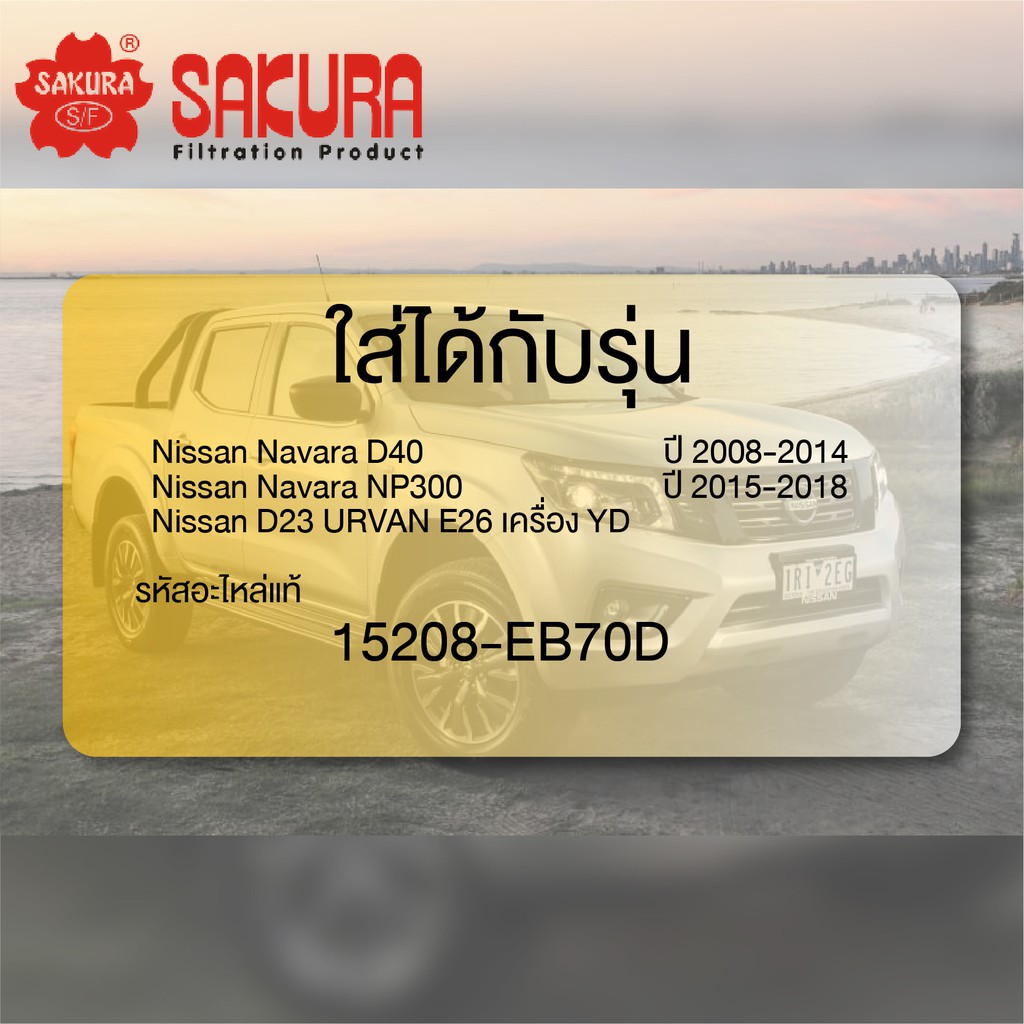 SAKURA
S/F
®
SAKURA
Filtration Product

ใส่ได้กับรุ่น

Nissan Navara D40 ปี 2008-2014
Nissan Navara NP300 ปี 2015-2018
Nissan D23 URVAN E26 เครื่อง YD

รหัสอะไหล่แท้
15208-EB70D

IRI 2EG
NISSAN